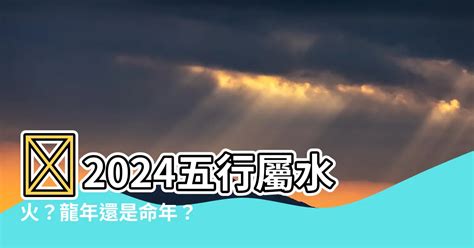 2024五行屬水火？龍年還是命年？